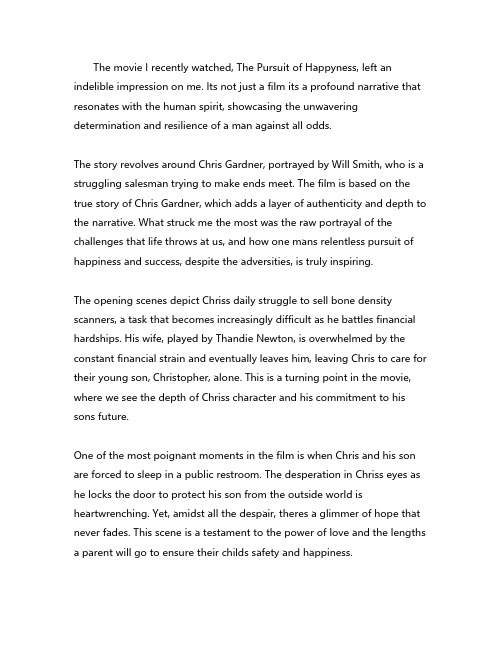 The movie I recently watched, The Pursuit of Happyness, left an indelible impression on me. Its not just a film its a profound narrative that resonates with the human spirit, showcasing the unwavering determination and resilience of a man against all odds.

The story revolves around Chris Gardner, portrayed by Will Smith, who is a struggling salesman trying to make ends meet. The film is based on the true story of Chris Gardner, which adds a layer of authenticity and depth to the narrative. What struck me the most was the raw portrayal of the challenges that life throws at us, and how one mans relentless pursuit of happiness and success, despite the adversities, is truly inspiring.

The opening scenes depict Chriss daily struggle to sell bone density scanners, a task that becomes increasingly difficult as he battles financial hardships. His wife, played by Thandie Newton, is overwhelmed by the constant financial strain and eventually leaves him, leaving Chris to care for their young son, Christopher, alone. This is a turning point in the movie, where we see the depth of Chriss character and his commitment to his sons future.

One of the most poignant moments in the film is when Chris and his son are forced to sleep in a public restroom. The desperation in Chriss eyes as he locks the door to protect his son from the outside world is heartwrenching. Yet, amidst all the despair, theres a glimmer of hope that never fades. This scene is a testament to the power of love and the lengths a parent will go to ensure their childs safety and happiness.